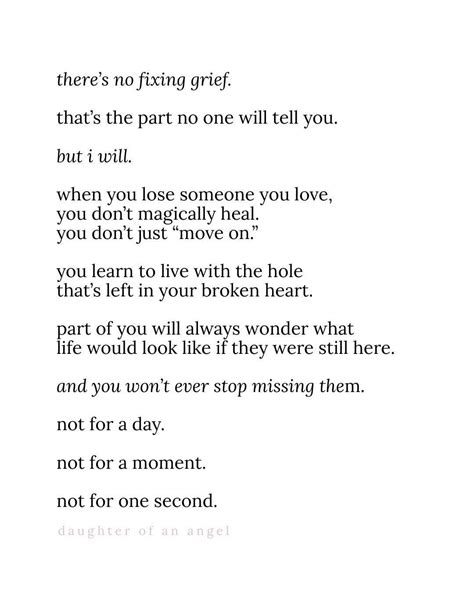 there's no fixing grief.

that's the part no one will tell you.

but i will.

when you lose someone you love,
you don't magically heal.
you don't just "move on."

you learn to live with the hole
that's left in your broken heart.

part of you will always wonder what
life would look like if they were still here.

and you won't ever stop missing them.

not for a day.

not for a moment.

not for one second.

daughter of an angel